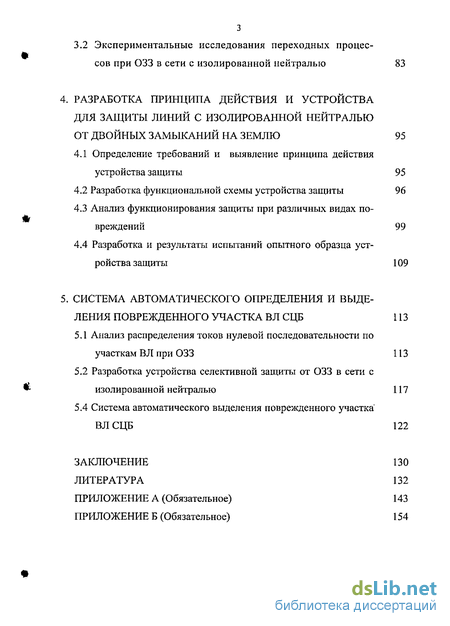 3

3.2 Экспериментальные исследования переходных процессов при ОЗЗ в сети с изолированной нейтралью 83

4. РАЗРАБОТКА ПРИНЦИПА ДЕЙСТВИЯ И УСТРОЙСТВА ДЛЯ ЗАЩИТЫ ЛИНИЙ С ИЗОЛИРОВАННОЙ НЕЙТРАЛЬЮ ОТ ДВОЙНЫХ ЗАМЫКАНИЙ НА ЗЕМЛЮ 95

4.1 Определение требований и выявление принципа действия устройства защиты 95

4.2 Разработка функциональной схемы устройства защиты 96

4.3 Анализ функционирования защиты при различных видах повреждений 99

4.4 Разработка и результаты испытаний опытного образца устройства защиты 109

5. СИСТЕМА АВТОМАТИЧЕСКОГО ОПРЕДЕЛЕНИЯ И ВЫДЕЛЕНИЯ ПОВРЕЖДЕННОГО УЧАСТКА ВЛ СЦБ 113

5.1 Анализ распределения токов нулевой последовательности по участкам ВЛ при ОЗЗ 113

5.2 Разработка устройства селективной защиты от ОЗЗ в сети с изолированной нейтралью 117

5.4 Система автоматического выделения поврежденного участка ВЛ СЦБ 122

ЗАКЛЮЧЕНИЕ 130

ЛИТЕРАТУРА 132

ПРИЛОЖЕНИЕ А (Обязательное) 143

ПРИЛОЖЕНИЕ Б (Обязательное) 154

dsLib.net
библиотека диссертаций